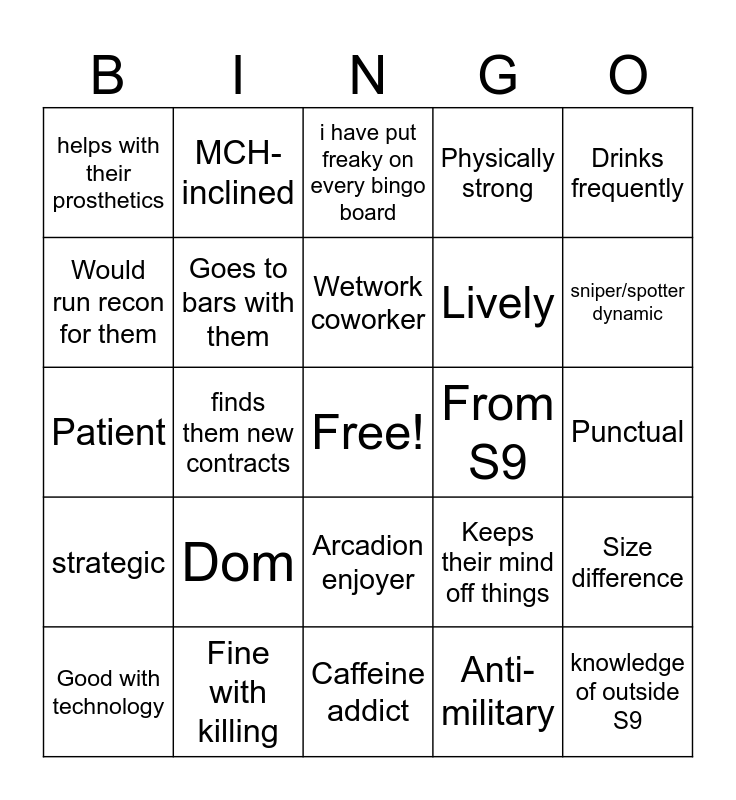 | B | I | N | G | O |
|---|---|---|---|---|
| helps with their prosthetics | MCH-inclined | i have put freaky on every bingo board | Physically strong | Drinks frequently |
| Would run recon for them | Goes to bars with them | Wetwork coworker | Lively | sniper/spotter dynamic |
| Patient | finds them new contracts | Free! | From S9 | Punctual |
| strategic | Dom | Arcadion enjoyer | Keeps their mind off things | Size difference |
| Good with technology | Fine with killing | Caffeine addict | Anti-military | knowledge of outside S9 |